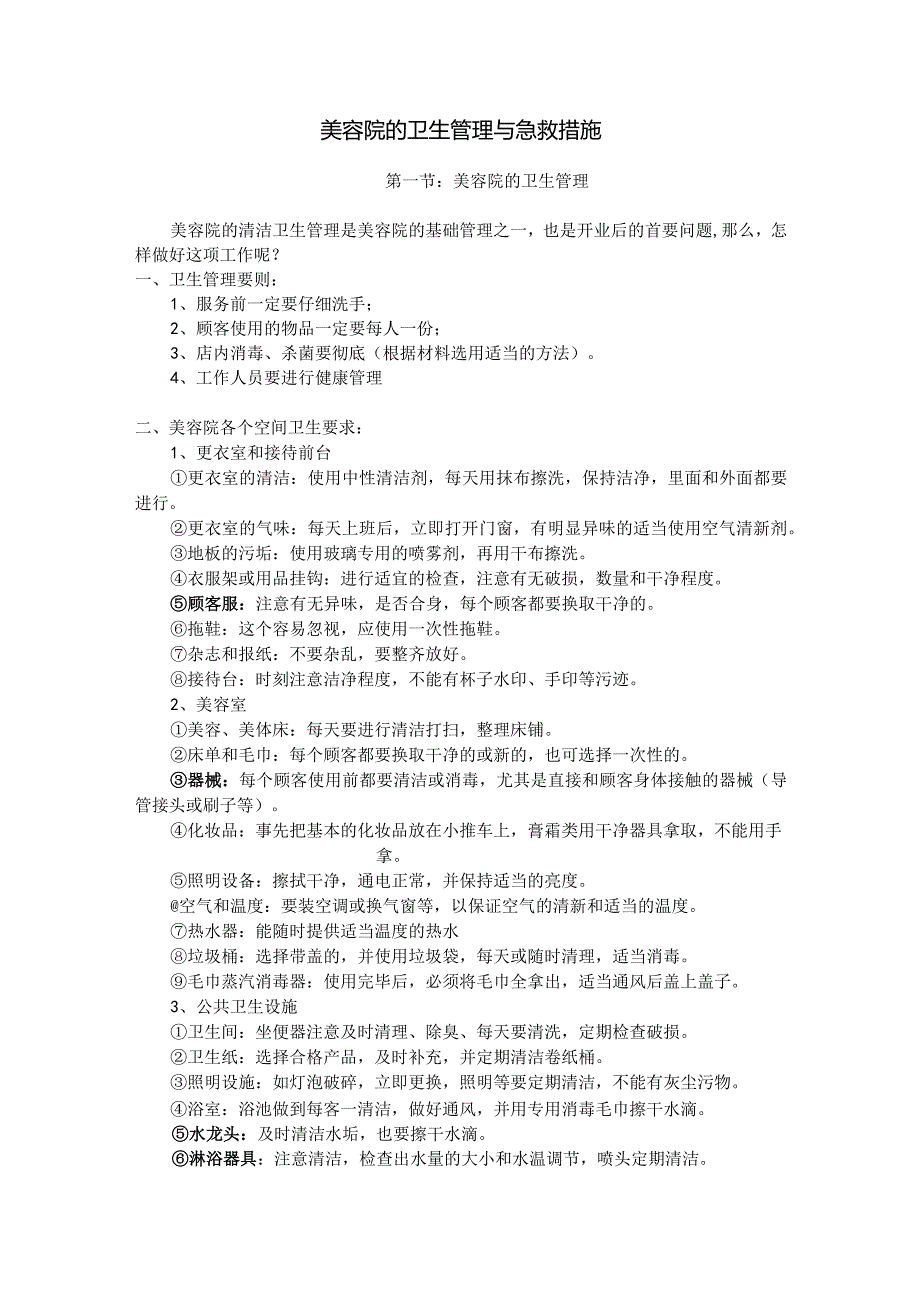 美容院的卫生管理与急救措施

第一节：美容院的卫生管理

美容院的清洁卫生管理是美容院的基础管理之一，也是开业后的首要问题，那么，怎样做好这项工作呢？

一、卫生管理要则：

1、服务前一定要仔细洗手；

2、顾客使用的物品一定要每人一份；

3、店内消毒、杀菌要彻底（根据材料选用适当的方法）。

4、工作人员要进行健康管理

二、美容院各个空间卫生要求：

1、更衣室和接待前台

①更衣室的清洁：使用中性清洁剂，每天用抹布擦洗，保持洁净，里面和外面都要进行。

②更衣室的气味：每天上班后，立即打开门窗，有明显异味的适当使用空气清新剂。

③地板的污垢：使用玻璃专用的喷雾剂，再用干布擦洗。

④衣服架或用品挂钩：进行适宜的检查，注意有无破损，数量和干净程度。

⑤顾客服：注意有无异味，是否合身，每个顾客都要换取干净的。

⑥拖鞋：这个容易忽视，应使用一次性拖鞋。

⑦杂志和报纸：不要杂乱，要整齐放好。

⑧接待台：时刻注意洁净程度，不能有杯子水印、手印等污迹。

2、美容室

①美容、美体床：每天要进行清洁打扫，整理床铺。

②床单和毛巾：每个顾客都要换取干净的或新的，也可选择一次性的。

③器械：每个顾客使用前都要清洁或消毒，尤其是直接和顾客身体接触的器械（导管接头或刷子等）。

④化妆品：事先把基本的化妆品放在小推车上，膏霜类用干净器具拿取，不能用手拿。

⑤照明设备：擦拭干净，通电正常，并保持适当的亮度。

@空气和温度：要装空调或换气窗等，以保证空气的清新和适当的温度。

⑦热水器：能随时提供适当温度的热水

⑧垃圾桶：选择带盖的，并使用垃圾袋，每天或随时清理，适当消毒。

⑨毛巾蒸汽消毒器：使用完毕后，必须将毛巾全拿出，适当通风后盖上盖子。

3、公共卫生设施

①卫生间：坐便器注意及时清理、除臭、每天要清洗，定期检查破损。

②卫生纸：选择合格产品，及时补充，并定期清洁卷纸桶。

③照明设施：如灯泡破碎，立即更换，照明等要定期清洁，不能有灰尘污物。

④浴室：浴池做到每客一清洁，做好通风，并用专用消毒毛巾擦干水滴。

⑤水龙头：及时清洁水垢，也要擦干水滴。

⑥淋浴器具：注意清洁，检查出水量的大小和水温调节，喷头定期清洁。